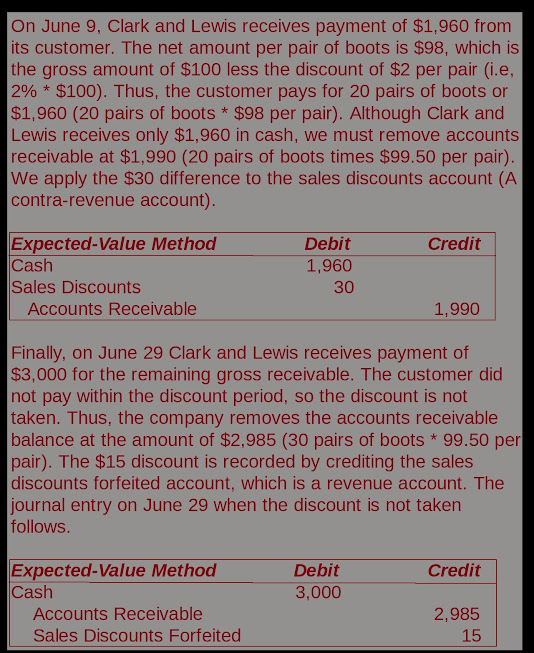 On June 9, Clark and Lewis receives payment of $1,960 from its customer. The net amount per pair of boots is $98, which is the gross amount of $100 less the discount of $2 per pair (i.e, 2% * $100). Thus, the customer pays for 20 pairs of boots or $1,960 (20 pairs of boots * $98 per pair). Although Clark and Lewis receives only $1,960 in cash, we must remove accounts receivable at $1,990 (20 pairs of boots times $99.50 per pair). We apply the $30 difference to the sales discounts account (A contra-revenue account).

| Expected-Value Method | Debit | Credit |
|---|---|---|
| Cash | 1,960 | |
| Sales Discounts | 30 | |
| Accounts Receivable | | 1,990 |

Finally, on June 29 Clark and Lewis receives payment of $3,000 for the remaining gross receivable. The customer did not pay within the discount period, so the discount is not taken. Thus, the company removes the accounts receivable balance at the amount of $2,985 (30 pairs of boots * 99.50 per pair). The $15 discount is recorded by crediting the sales discounts forfeited account, which is a revenue account. The journal entry on June 29 when the discount is not taken follows.

| Expected-Value Method | Debit | Credit |
|---|---|---|
| Cash | 3,000 | |
| Accounts Receivable | | 2,985 |
| Sales Discounts Forfeited | | 15 |